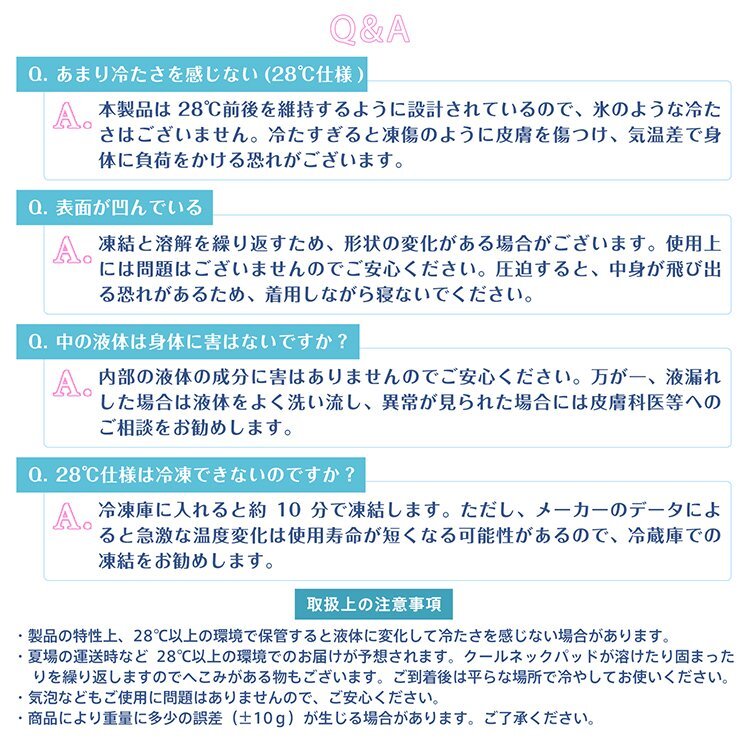 Q&A

Q. あまり冷たさを感じない (28℃仕様)

A. 本製品は 28℃前後を維持するように設計されているので、氷のような冷たさはございません。冷たすぎると凍傷のように皮膚を傷つけ、気温差で身体に負荷をかける恐れがございます。

Q. 表面が凹んでいる

A. 凍結と溶解を繰り返すため、形状の変化がある場合がございます。使用上には問題はございませんのでご安心ください。圧迫すると、中身が飛び出る恐れがあるため、着用しながら寝ないでください。

Q. 中の液体は身体に害はないですか？

A. 内部の液体の成分に害はありませんのでご安心ください。万が一、液漏れした場合は液体をよく洗い流し、異常が見られた場合には皮膚科医等へのご相談をお勧めします。

Q. 28℃仕様は冷凍できないのですか？

A. 冷凍庫に入れると約 10 分で凍結します。ただし、メーカーのデータによると急激な温度変化は使用寿命が短くなる可能性があるので、冷蔵庫での凍結をお勧めします。

取扱上の注意事項

・製品の特性上、28℃以上の環境で保管すると液体に変化して冷たさを感じない場合があります。
・夏場の運送時など 28℃以上の環境でのお届けが予想されます。クールネックパッドが溶けたり固まったりを繰り返しますのでへこみがある物もございます。ご到着後は平らな場所で冷やしてお使いください。
・気泡などもご使用に問題はありませんので、ご安心ください。
・商品により重量に多少の誤差（±10g）が生じる場合があります。ご了承ください。